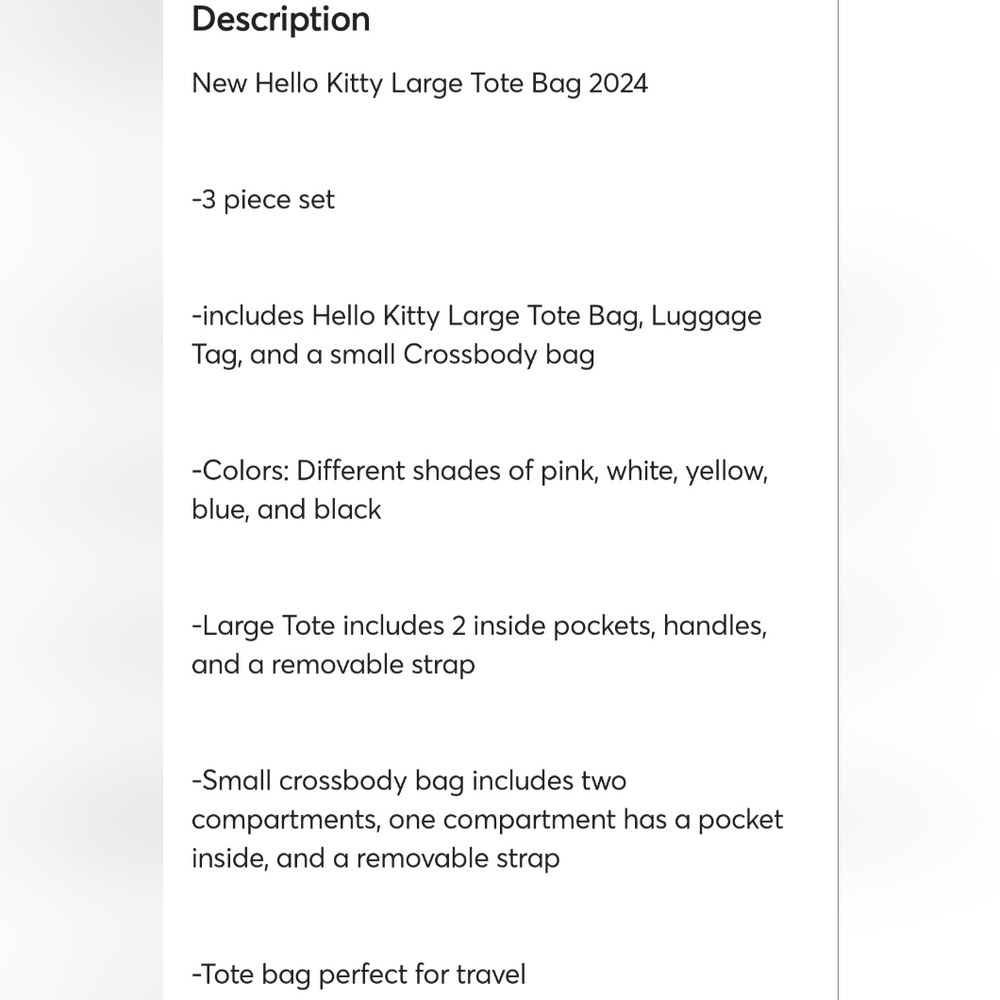 Description

New Hello Kitty Large Tote Bag 2024

-3 piece set

-includes Hello Kitty Large Tote Bag, Luggage Tag, and a small Crossbody bag

-Colors: Different shades of pink, white, yellow, blue, and black

-Large Tote includes 2 inside pockets, handles, and a removable strap

-Small crossbody bag includes two compartments, one compartment has a pocket inside, and a removable strap

-Tote bag perfect for travel